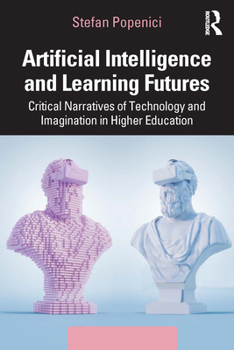 Stefan Popenici

ROUTLEDGE

Artificial Intelligence and Learning Futures

Critical Narratives of Technology and Imagination in Higher Education